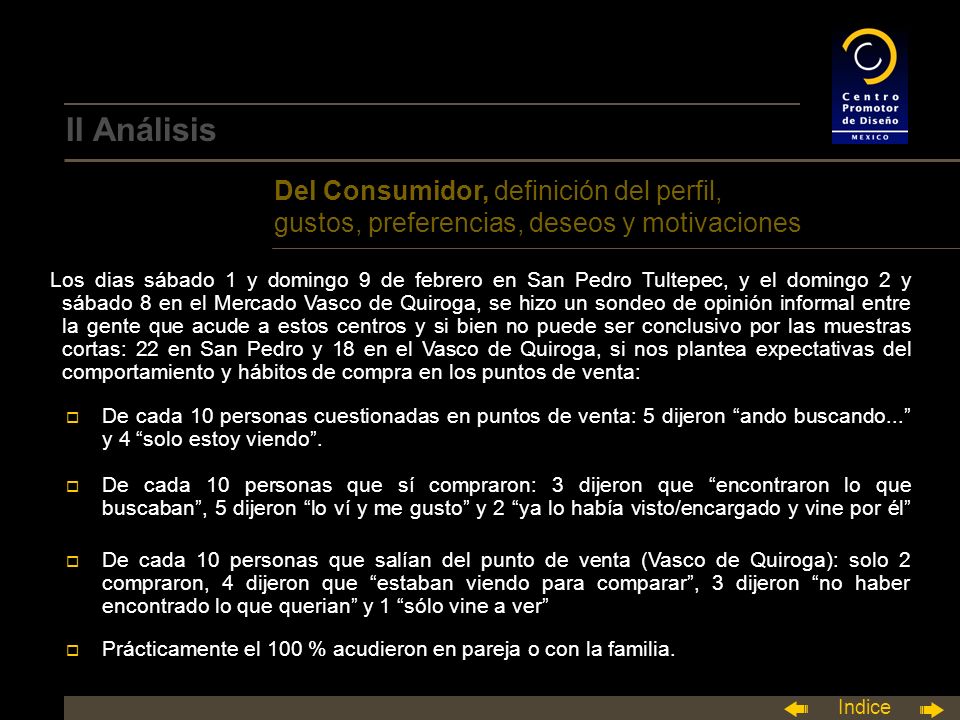 Centro Promotor de Diseño
MEXICO

II Análisis

Del Consumidor, definición del perfil, gustos, preferencias, deseos y motivaciones

Los dias sábado 1 y domingo 9 de febrero en San Pedro Tultepec, y el domingo 2 y sábado 8 en el Mercado Vasco de Quiroga, se hizo un sondeo de opinión informal entre la gente que acude a estos centros y si bien no puede ser conclusivo por las muestras cortas: 22 en San Pedro y 18 en el Vasco de Quiroga, si nos plantea expectativas del comportamiento y hábitos de compra en los puntos de venta:

De cada 10 personas cuestionadas en puntos de venta: 5 dijeron “ando buscando...” y 4 “solo estoy viendo”.

De cada 10 personas que sí compraron: 3 dijeron que “encontraron lo que buscaban”, 5 dijeron “lo ví y me gusto” y 2 “ya lo había visto/encargado y vine por él”

De cada 10 personas que salían del punto de venta (Vasco de Quiroga): solo 2 compraron, 4 dijeron que “estaban viendo para comparar”, 3 dijeron “no haber encontrado lo que querian” y 1 “sólo vine a ver”

Prácticamente el 100 % acudieron en pareja o con la familia.

Indice